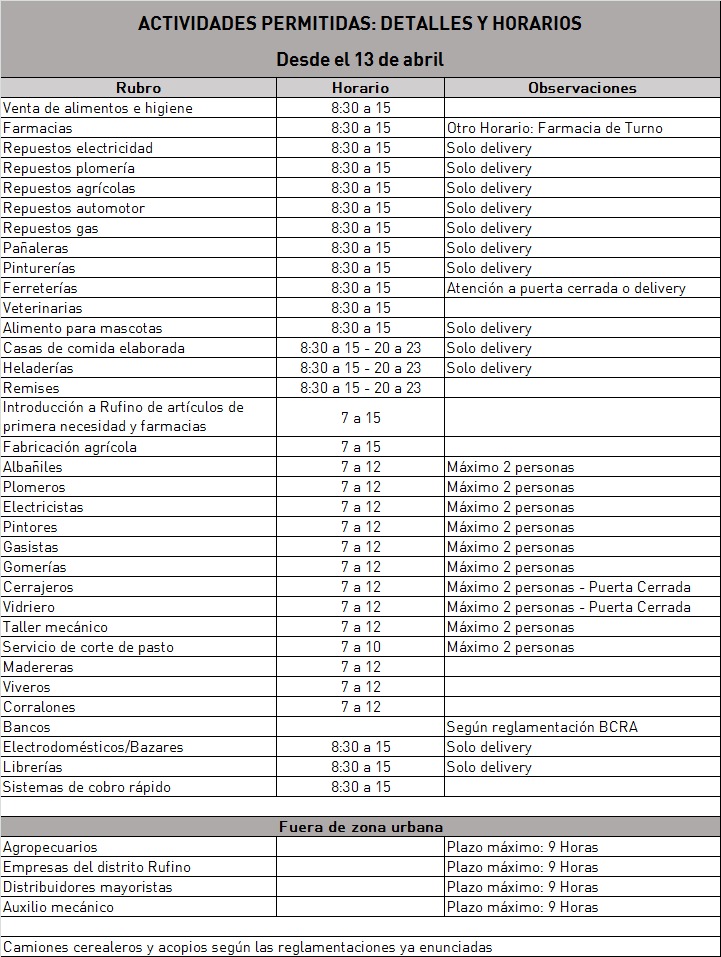 ACTIVIDADES PERMITIDAS: DETALLES Y HORARIOS

Desde el 13 de abril

| Rubro | Horario | Observaciones |
|---|---|---|
| Venta de alimentos e higiene | 8:30 a 15 | |
| Farmacias | 8:30 a 15 | Otro Horario: Farmacia de Turno |
| Repuestos electricidad | 8:30 a 15 | Solo delivery |
| Repuestos plomería | 8:30 a 15 | Solo delivery |
| Repuestos agrícolas | 8:30 a 15 | Solo delivery |
| Repuestos automotor | 8:30 a 15 | Solo delivery |
| Repuestos gas | 8:30 a 15 | Solo delivery |
| Pañaleras | 8:30 a 15 | Solo delivery |
| Pinturerías | 8:30 a 15 | Solo delivery |
| Ferreterías | 8:30 a 15 | Atención a puerta cerrada o delivery |
| Veterinarias | 8:30 a 15 | |
| Alimento para mascotas | 8:30 a 15 | Solo delivery |
| Casas de comida elaborada | 8:30 a 15 - 20 a 23 | Solo delivery |
| Heladerías | 8:30 a 15 - 20 a 23 | Solo delivery |
| Remises | 8:30 a 15 - 20 a 23 | |
| Introducción a Rufino de artículos de primera necesidad y farmacias | 7 a 15 | |
| Fabricación agrícola | 7 a 15 | |
| Albañiles | 7 a 12 | Máximo 2 personas |
| Plomeros | 7 a 12 | Máximo 2 personas |
| Electricistas | 7 a 12 | Máximo 2 personas |
| Pintores | 7 a 12 | Máximo 2 personas |
| Gasistas | 7 a 12 | Máximo 2 personas |
| Gomerías | 7 a 12 | Máximo 2 personas |
| Cerrajeros | 7 a 12 | Máximo 2 personas - Puerta Cerrada |
| Vidriero | 7 a 12 | Máximo 2 personas - Puerta Cerrada |
| Taller mecánico | 7 a 12 | Máximo 2 personas |
| Servicio de corte de pasto | 7 a 10 | Máximo 2 personas |
| Madereras | 7 a 12 | |
| Viveros | 7 a 12 | |
| Corralones | 7 a 12 | |
| Bancos | | Según reglamentación BCRA |
| Electrodomésticos/Bazares | 8:30 a 15 | Solo delivery |
| Librerías | 8:30 a 15 | Solo delivery |
| Sistemas de cobro rápido | 8:30 a 15 | |

Fuera de zona urbana

| | | |
|---|---|---|
| Agropecuarios | | Plazo máximo: 9 Horas |
| Empresas del distrito Rufino | | Plazo máximo: 9 Horas |
| Distribuidores mayoristas | | Plazo máximo: 9 Horas |
| Auxilio mecánico | | Plazo máximo: 9 Horas |

Camiones cerealeros y acopios según las reglamentaciones ya enunciadas